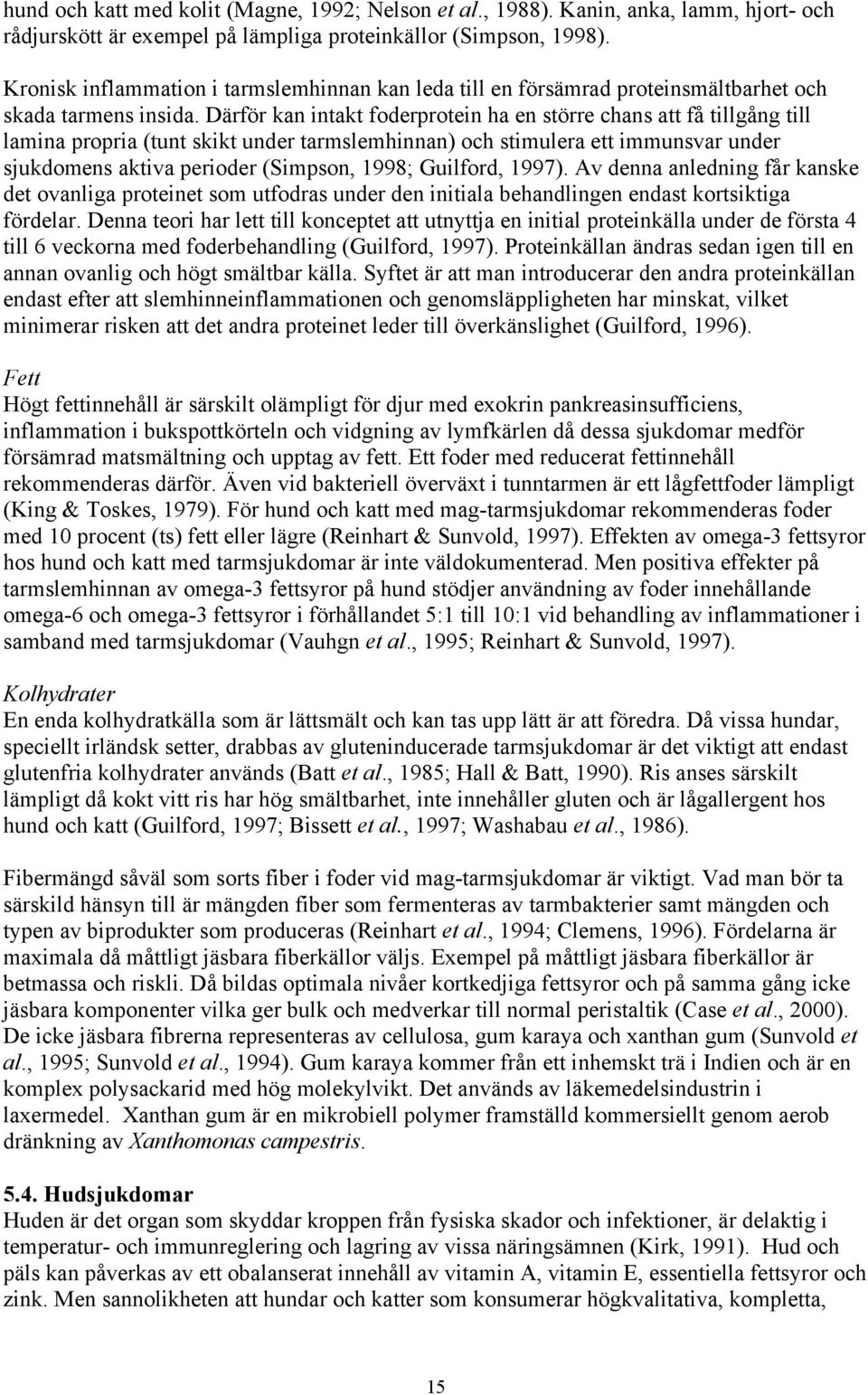 hund och katt med kolit (Magne, 1992; Nelson et al., 1988). Kanin, anka, lamm, hjort- och rådjurskött är exempel på lämpliga proteinkällor (Simpson, 1998).

Kronisk inflammation i tarmslemhinnan kan leda till en försämrad proteinsmältbarhet och skada tarmens insida. Därför kan intakt foderprotein ha en större chans att få tillgång till lamina propria (tunt skikt under tarmslemhinnan) och stimulera ett immunsvar under sjukdomens aktiva perioder (Simpson, 1998; Guilford, 1997). Av denna anledning får kanske det ovanliga proteinet som utfodras under den initiala behandlingen endast kortsiktiga fördelar. Denna teori har lett till konceptet att utnyttja en initial proteinkälla under de första 4 till 6 veckorna med foderbehandling (Guilford, 1997). Proteinkällan ändras sedan igen till en annan ovanlig och högt smältbar källa. Syftet är att man introducerar den andra proteinkällan endast efter att slemhinneinflammationen och genomsläppligheten har minskat, vilket minimerar risken att det andra proteinet leder till överkänslighet (Guilford, 1996).

Fett
Högt fettinnehåll är särskilt olämpligt för djur med exokrin pankreasinsufficiens, inflammation i bukspottkörteln och vidgning av lymfkärlen då dessa sjukdomar medför försämrad matsmältning och upptag av fett. Ett foder med reducerat fettinnehåll rekommenderas därför. Även vid bakteriell överväxt i tunntarmen är ett lågfettfoder lämpligt (King & Toskes, 1979). För hund och katt med mag-tarmsjukdomar rekommenderas foder med 10 procent (ts) fett eller lägre (Reinhart & Sunvold, 1997). Effekten av omega-3 fettsyror hos hund och katt med tarmsjukdomar är inte väldokumenterad. Men positiva effekter på tarmslemhinnan av omega-3 fettsyror på hund stödjer användning av foder innehållande omega-6 och omega-3 fettsyror i förhållandet 5:1 till 10:1 vid behandling av inflammationer i samband med tarmsjukdomar (Vauhgn et al., 1995; Reinhart & Sunvold, 1997).

Kolhydrater
En enda kolhydratkälla som är lättsmält och kan tas upp lätt är att föredra. Då vissa hundar, speciellt irländsk setter, drabbas av gluteninducerade tarmsjukdomar är det viktigt att endast glutenfria kolhydrater används (Batt et al., 1985; Hall & Batt, 1990). Ris anses särskilt lämpligt då kokt vitt ris har hög smältbarhet, inte innehåller gluten och är lågallergent hos hund och katt (Guilford, 1997; Bissett et al., 1997; Washabau et al., 1986).

Fibermängd såväl som sorts fiber i foder vid mag-tarmsjukdomar är viktigt. Vad man bör ta särskild hänsyn till är mängden fiber som fermenteras av tarmbakterier samt mängden och typen av biprodukter som produceras (Reinhart et al., 1994; Clemens, 1996). Fördelarna är maximala då måttligt jäsbara fiberkällor väljs. Exempel på måttligt jäsbara fiberkällor är betmassa och riskli. Då bildas optimala nivåer kortkedjiga fettsyror och på samma gång icke jäsbara komponenter vilka ger bulk och medverkar till normal peristaltik (Case et al., 2000). De icke jäsbara fibrerna representeras av cellulosa, gum karaya och xanthan gum (Sunvold et al., 1995; Sunvold et al., 1994). Gum karaya kommer från ett inhemskt trä i Indien och är en komplex polysackarid med hög molekylvikt. Det används av läkemedelsindustrin i laxermedel. Xanthan gum är en mikrobiell polymer framställd kommersiellt genom aerob dränkning av Xanthomonas campestris.

5.4. Hudsjukdomar
Huden är det organ som skyddar kroppen från fysiska skador och infektioner, är delaktig i temperatur- och immunreglering och lagring av vissa näringsämnen (Kirk, 1991). Hud och päls kan påverkas av ett obalanserat innehåll av vitamin A, vitamin E, essentiella fettsyror och zink. Men sannolikheten att hundar och katter som konsumerar högkvalitativa, kompletta,

15